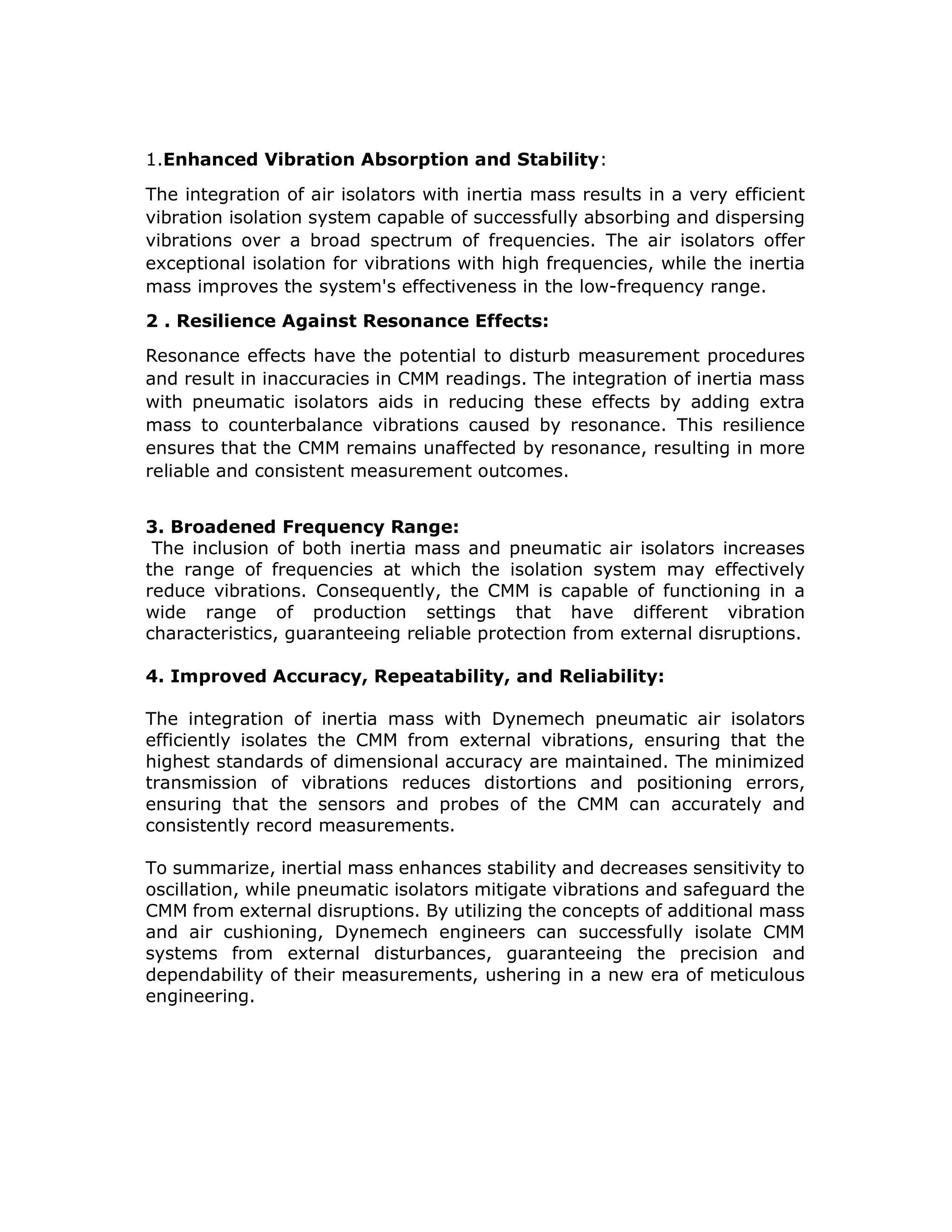 1.Enhanced Vibration Absorption and Stability:

The integration of air isolators with inertia mass results in a very efficient vibration isolation system capable of successfully absorbing and dispersing vibrations over a broad spectrum of frequencies. The air isolators offer exceptional isolation for vibrations with high frequencies, while the inertia mass improves the system's effectiveness in the low-frequency range.

2 . Resilience Against Resonance Effects:

Resonance effects have the potential to disturb measurement procedures and result in inaccuracies in CMM readings. The integration of inertia mass with pneumatic isolators aids in reducing these effects by adding extra mass to counterbalance vibrations caused by resonance. This resilience ensures that the CMM remains unaffected by resonance, resulting in more reliable and consistent measurement outcomes.

3. Broadened Frequency Range:
The inclusion of both inertia mass and pneumatic air isolators increases the range of frequencies at which the isolation system may effectively reduce vibrations. Consequently, the CMM is capable of functioning in a wide range of production settings that have different vibration characteristics, guaranteeing reliable protection from external disruptions.

4. Improved Accuracy, Repeatability, and Reliability:

The integration of inertia mass with Dynemech pneumatic air isolators efficiently isolates the CMM from external vibrations, ensuring that the highest standards of dimensional accuracy are maintained. The minimized transmission of vibrations reduces distortions and positioning errors, ensuring that the sensors and probes of the CMM can accurately and consistently record measurements.

To summarize, inertial mass enhances stability and decreases sensitivity to oscillation, while pneumatic isolators mitigate vibrations and safeguard the CMM from external disruptions. By utilizing the concepts of additional mass and air cushioning, Dynemech engineers can successfully isolate CMM systems from external disturbances, guaranteeing the precision and dependability of their measurements, ushering in a new era of meticulous engineering.